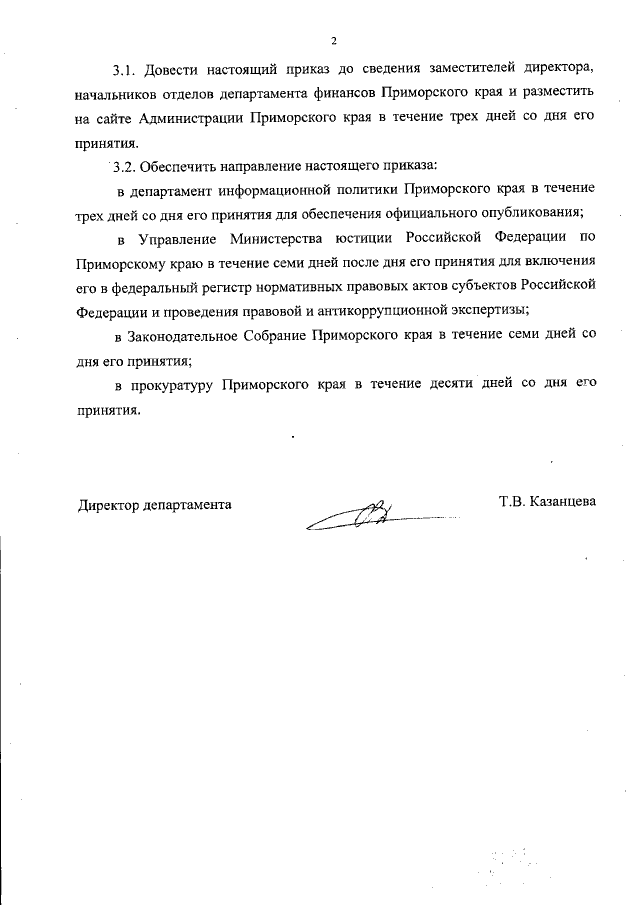 2

3.1. Довести настоящий приказ до сведения заместителей директора, начальников отделов департамента финансов Приморского края и разместить на сайте Администрации Приморского края в течение трех дней со дня его принятия.

3.2. Обеспечить направление настоящего приказа:

в департамент информационной политики Приморского края в течение трех дней со дня его принятия для обеспечения официального опубликования;

в Управление Министерства юстиции Российской Федерации по Приморскому краю в течение семи дней после дня его принятия для включения его в федеральный регистр нормативных правовых актов субъектов Российской Федерации и проведения правовой и антикоррупционной экспертизы;

в Законодательное Собрание Приморского края в течение семи дней со дня его принятия;

в прокуратуру Приморского края в течение десяти дней со дня его принятия.

Директор департамента

Т.В. Казанцева